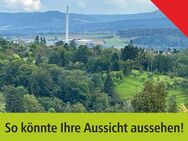 So könnte Ihre Aussicht aussehen!